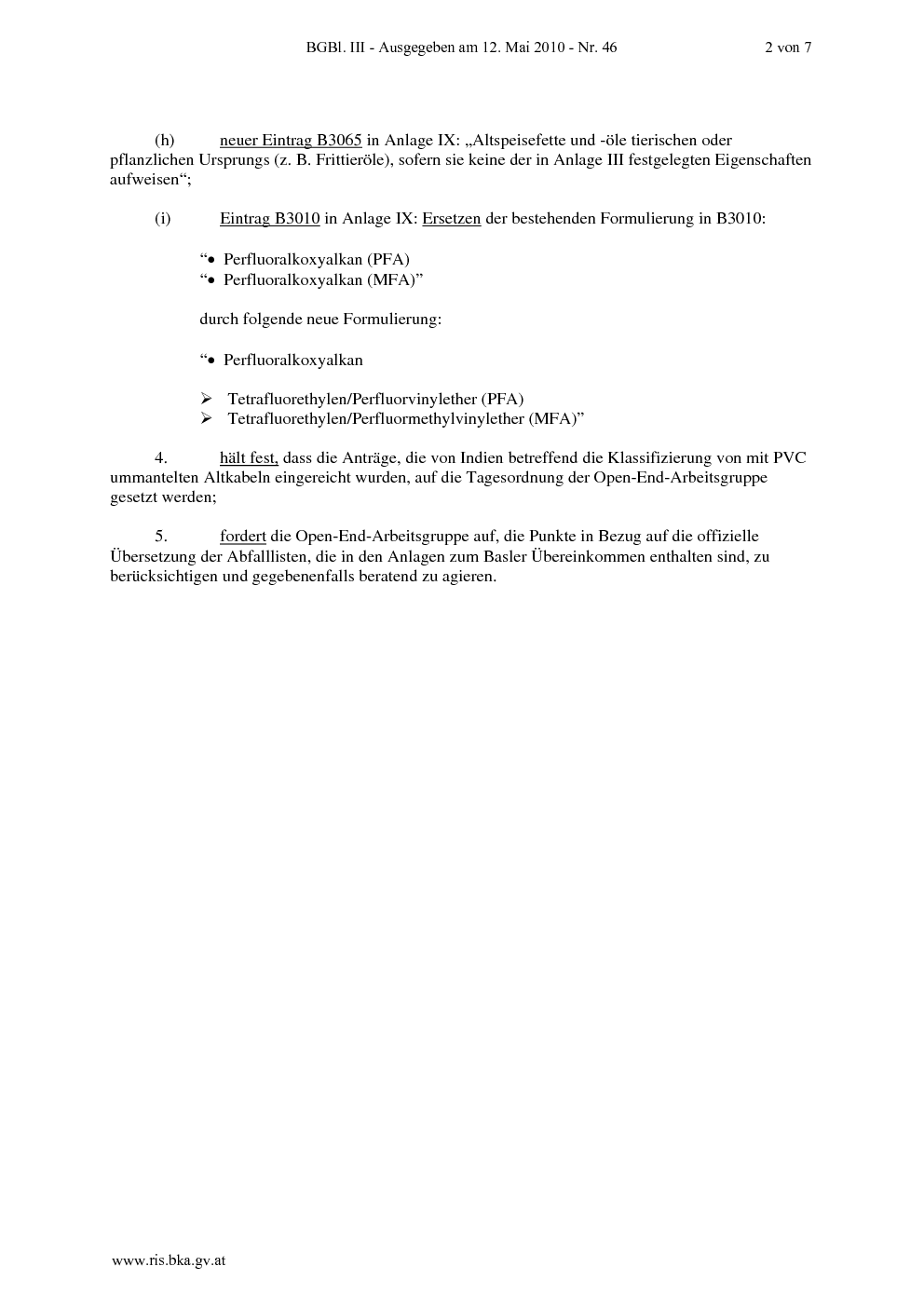 BGBl. III - Ausgegeben am 12. Mai 2010 - Nr. 46 2 von 7

(h) neuer Eintrag B3065 in Anlage IX: „Altspeisefette und -öle tierischen oder pflanzlichen Ursprungs (z. B. Frittieröle), sofern sie keine der in Anlage III festgelegten Eigenschaften aufweisen“;

(i) Eintrag B3010 in Anlage IX: Ersetzen der bestehenden Formulierung in B3010:

“• Perfluoralkoxyalkan (PFA)
“• Perfluoralkoxyalkan (MFA)”

durch folgende neue Formulierung:

“• Perfluoralkoxyalkan

➢ Tetrafluorethylen/Perfluorvinylether (PFA)
➢ Tetrafluorethylen/Perfluormethylvinylether (MFA)”

4. hält fest, dass die Anträge, die von Indien betreffend die Klassifizierung von mit PVC ummantelten Altkabeln eingereicht wurden, auf die Tagesordnung der Open-End-Arbeitsgruppe gesetzt werden;

5. fordert die Open-End-Arbeitsgruppe auf, die Punkte in Bezug auf die offizielle Übersetzung der Abfalllisten, die in den Anlagen zum Basler Übereinkommen enthalten sind, zu berücksichtigen und gegebenenfalls beratend zu agieren.

www.ris.bka.gv.at